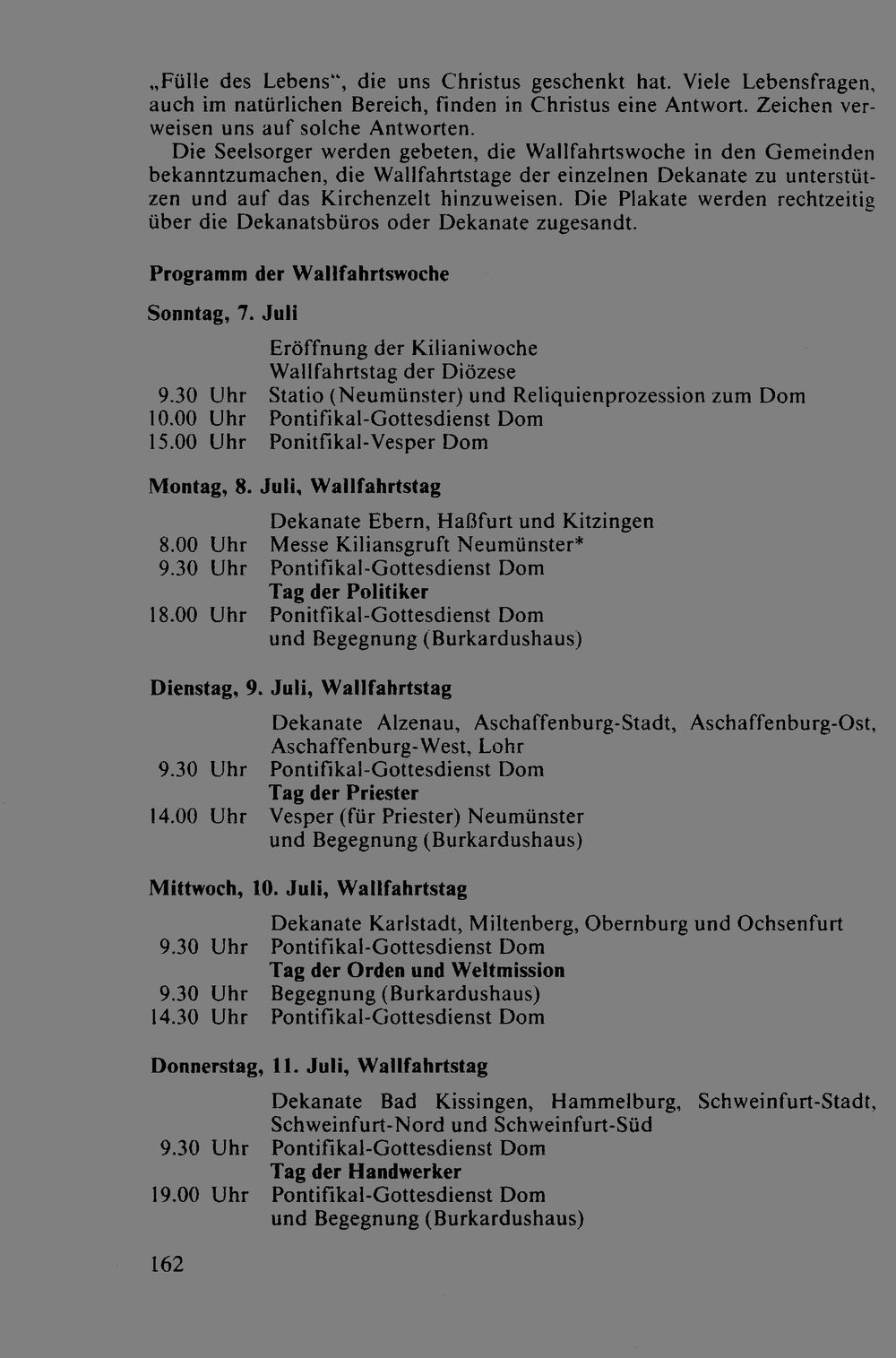 „Fülle des Lebens", die uns Christus geschenkt hat. Viele Lebensfragen, auch im natürlichen Bereich, finden in Christus eine Antwort. Zeichen verweisen uns auf solche Antworten.

Die Seelsorger werden gebeten, die Wallfahrtswoche in den Gemeinden bekanntzumachen, die Wallfahrtstage der einzelnen Dekanate zu unterstützen und auf das Kirchenzelt hinzuweisen. Die Plakate werden rechtzeitig über die Dekanatsbüros oder Dekanate zugesandt.

Programm der Wallfahrtswoche

Sonntag, 7. Juli

Eröffnung der Kilianiwoche
Wallfahrtstag der Diözese
9.30 Uhr Statio (Neumünster) und Reliquienprozession zum Dom
10.00 Uhr Pontifikal-Gottesdienst Dom
15.00 Uhr Ponitfikal-Vesper Dom

Montag, 8. Juli, Wallfahrtstag

Dekanate Ebern, Haßfurt und Kitzingen
8.00 Uhr Messe Kiliansgruft Neumünster*
9.30 Uhr Pontifikal-Gottesdienst Dom
Tag der Politiker
18.00 Uhr Ponitfikal-Gottesdienst Dom
und Begegnung (Burkardushaus)

Dienstag, 9. Juli, Wallfahrtstag

Dekanate Alzenau, Aschaffenburg-Stadt, Aschaffenburg-Ost, Aschaffenburg-West, Lohr
9.30 Uhr Pontifikal-Gottesdienst Dom
Tag der Priester
14.00 Uhr Vesper (für Priester) Neumünster
und Begegnung (Burkardushaus)

Mittwoch, 10. Juli, Wallfahrtstag

Dekanate Karlstadt, Miltenberg, Obernburg und Ochsenfurt
9.30 Uhr Pontifikal-Gottesdienst Dom
Tag der Orden und Weltmission
9.30 Uhr Begegnung (Burkardushaus)
14.30 Uhr Pontifikal-Gottesdienst Dom

Donnerstag, 11. Juli, Wallfahrtstag

Dekanate Bad Kissingen, Hammelburg, Schweinfurt-Stadt, Schweinfurt-Nord und Schweinfurt-Süd
9.30 Uhr Pontifikal-Gottesdienst Dom
Tag der Handwerker
19.00 Uhr Pontifikal-Gottesdienst Dom
und Begegnung (Burkardushaus)

162